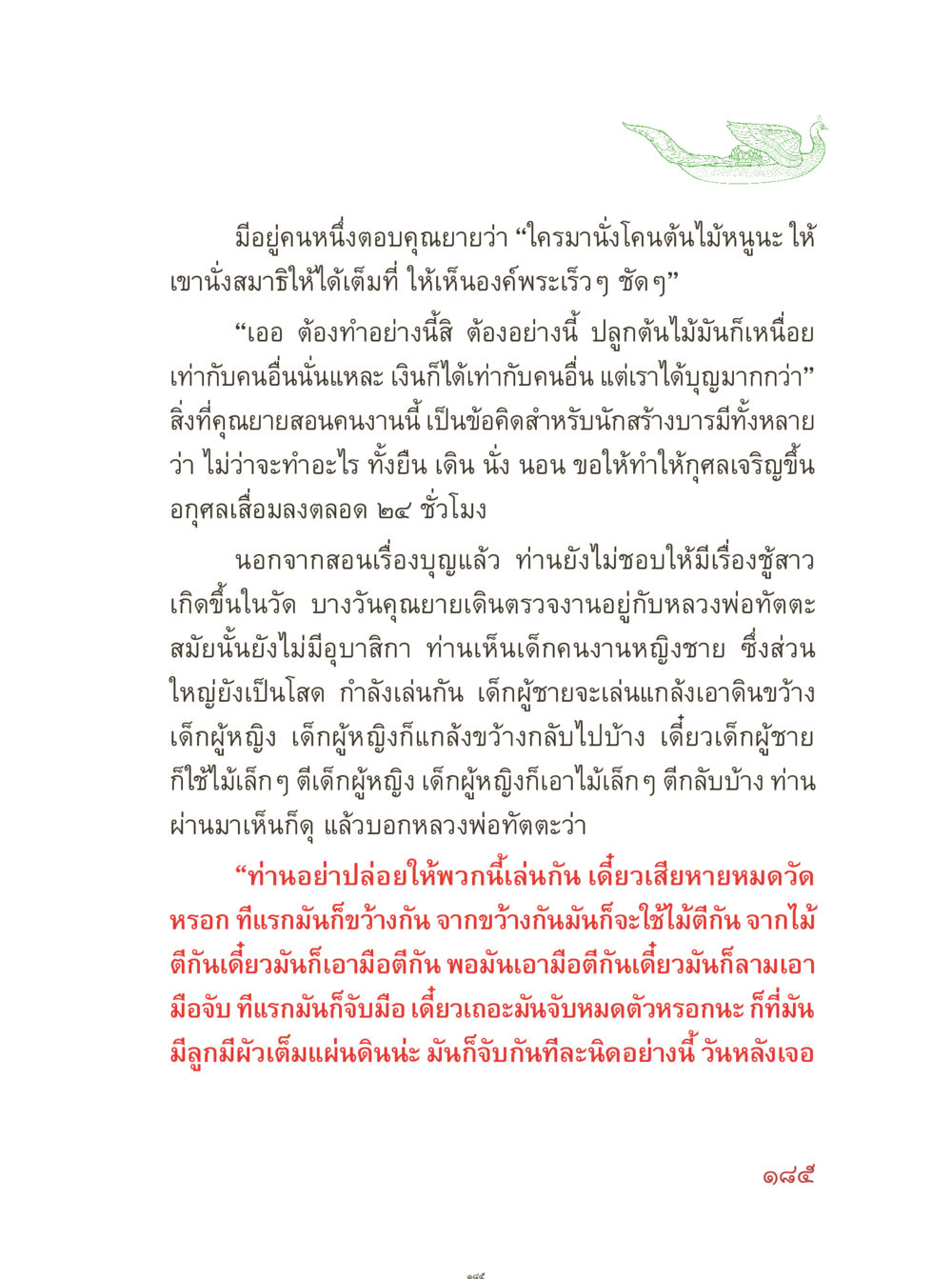 มีอยู่คนหนึ่งตอบคุณยายว่า “ใครมานั่งโคนต้นไม้หนูนะ ให้เขานั่งสมาธิให้ได้เต็มที่ ให้เห็นองค์พระเร็วๆ ชัดๆ”

“เออ ต้องทำอย่างนี้สิ ต้องอย่างนี้ ปลูกต้นไม้มันก็เหนื่อยเท่ากับคนอื่นนั่นแหละ เงินก็ได้เท่ากับคนอื่น แต่เราได้บุญมากกว่า” สิ่งที่คุณยายสอนคนงานนี้ เป็นข้อคิดสำหรับนักสร้างบารมีทั้งหลายว่า ไม่ว่าจะทำอะไร ทั้งยืน เดิน นั่ง นอน ขอให้ทำให้กุศลเจริญขึ้น อกุศลเสื่อมลงตลอด ๒๔ ชั่วโมง

นอกจากสอนเรื่องบุญแล้ว ท่านยังไม่ชอบให้มีเรื่องชู้สาวเกิดขึ้นในวัด บางวันคุณยายเดินตรวจงานอยู่กับหลวงพ่อทัตตะ สมัยนั้นยังไม่มีอุบาสิกา ท่านเห็นเด็กคนงานหญิงชาย ซึ่งส่วนใหญ่ยังเป็นโสด กำลังเล่นกัน เด็กผู้ชายจะเล่นแกล้งเอาดินขว้างเด็กผู้หญิง เด็กผู้หญิงก็แกล้งขว้างกลับไปบ้าง เดี๋ยวเด็กผู้ชายก็ใช้ไม้เล็กๆ ตีเด็กผู้หญิง เด็กผู้หญิงก็เอาไม้เล็กๆ ตีกลับบ้าง ท่านผ่านมาเห็นก็ดุ แล้วบอกหลวงพ่อทัตตะว่า

“ท่านอย่าปล่อยให้พวกนี้เล่นกัน เดี๋ยวเสียหายหมดวัดหรอก ทีแรกมันก็ขว้างกัน จากขว้างกันมันก็จะใช้ไม้ตีกัน จากไม้ตีกันเดี๋ยวมันก็เอามือตีกัน พอมันเอามือตีกันเดี๋ยวมันก็ลามเอามือจับ ทีแรกมันก็จับมือ เดี๋ยวเถอะมันจับหมดตัวหรอกนะ ก็ที่มันมีลูกมีผัวเต็มแผ่นดินน่ะ มันก็จับกันทีละนิดอย่างนี้ วันหลังเจอ

๑๘๕